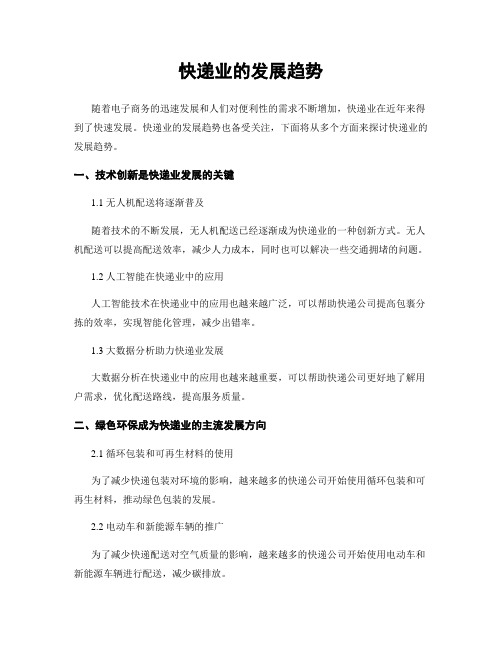 快递业的发展趋势

随着电子商务的迅速发展和人们对便利性的需求不断增加，快递业在近年来得到了快速发展。快递业的发展趋势也备受关注，下面将从多个方面来探讨快递业的发展趋势。

一、技术创新是快递业发展的关键

1.1 无人机配送将逐渐普及

随着技术的不断发展，无人机配送已经逐渐成为快递业的一种创新方式。无人机配送可以提高配送效率，减少人力成本，同时也可以解决一些交通拥堵的问题。

1.2 人工智能在快递业中的应用

人工智能技术在快递业中的应用也越来越广泛，可以帮助快递公司提高包裹分拣的效率，实现智能化管理，减少出错率。

1.3 大数据分析助力快递业发展

大数据分析在快递业中的应用也越来越重要，可以帮助快递公司更好地了解用户需求，优化配送路线，提高服务质量。

二、绿色环保成为快递业的主流发展方向

2.1 循环包装和可再生材料的使用

为了减少快递包装对环境的影响，越来越多的快递公司开始使用循环包装和可再生材料，推动绿色包装的发展。

2.2 电动车和新能源车辆的推广

为了减少快递配送对空气质量的影响，越来越多的快递公司开始使用电动车和新能源车辆进行配送，减少碳排放。